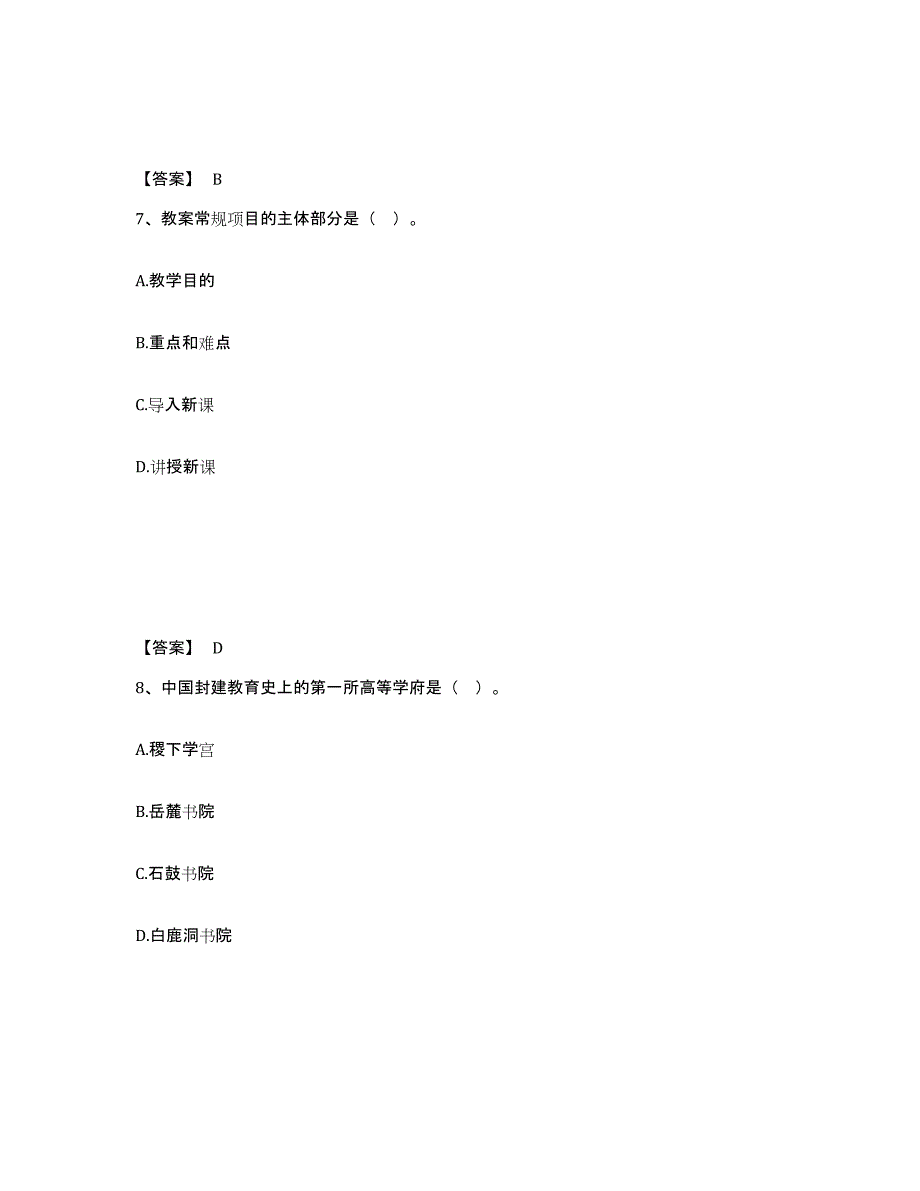 【答案】 B

7、教案常规项目的主体部分是（ ）。

A.教学目的

B.重点和难点

C.导入新课

D.讲授新课

【答案】 D

8、中国封建教育史上的第一所高等学府是（ ）。

A.稷下学宫

B.岳麓书院

C.石鼓书院

D.白鹿洞书院